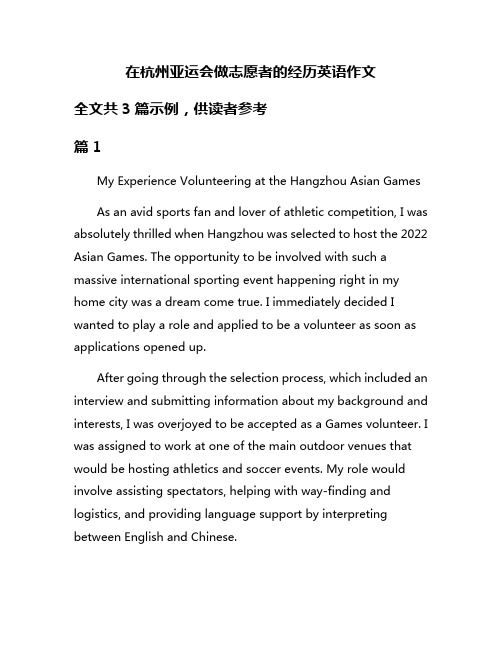 在杭州亚运会做志愿者的经历英语作文

全文共 3 篇示例，供读者参考

篇 1

My Experience Volunteering at the Hangzhou Asian Games

As an avid sports fan and lover of athletic competition, I was absolutely thrilled when Hangzhou was selected to host the 2022 Asian Games. The opportunity to be involved with such a massive international sporting event happening right in my home city was a dream come true. I immediately decided I wanted to play a role and applied to be a volunteer as soon as applications opened up.

After going through the selection process, which included an interview and submitting information about my background and interests, I was overjoyed to be accepted as a Games volunteer. I was assigned to work at one of the main outdoor venues that would be hosting athletics and soccer events. My role would involve assisting spectators, helping with way-finding and logistics, and providing language support by interpreting between English and Chinese.